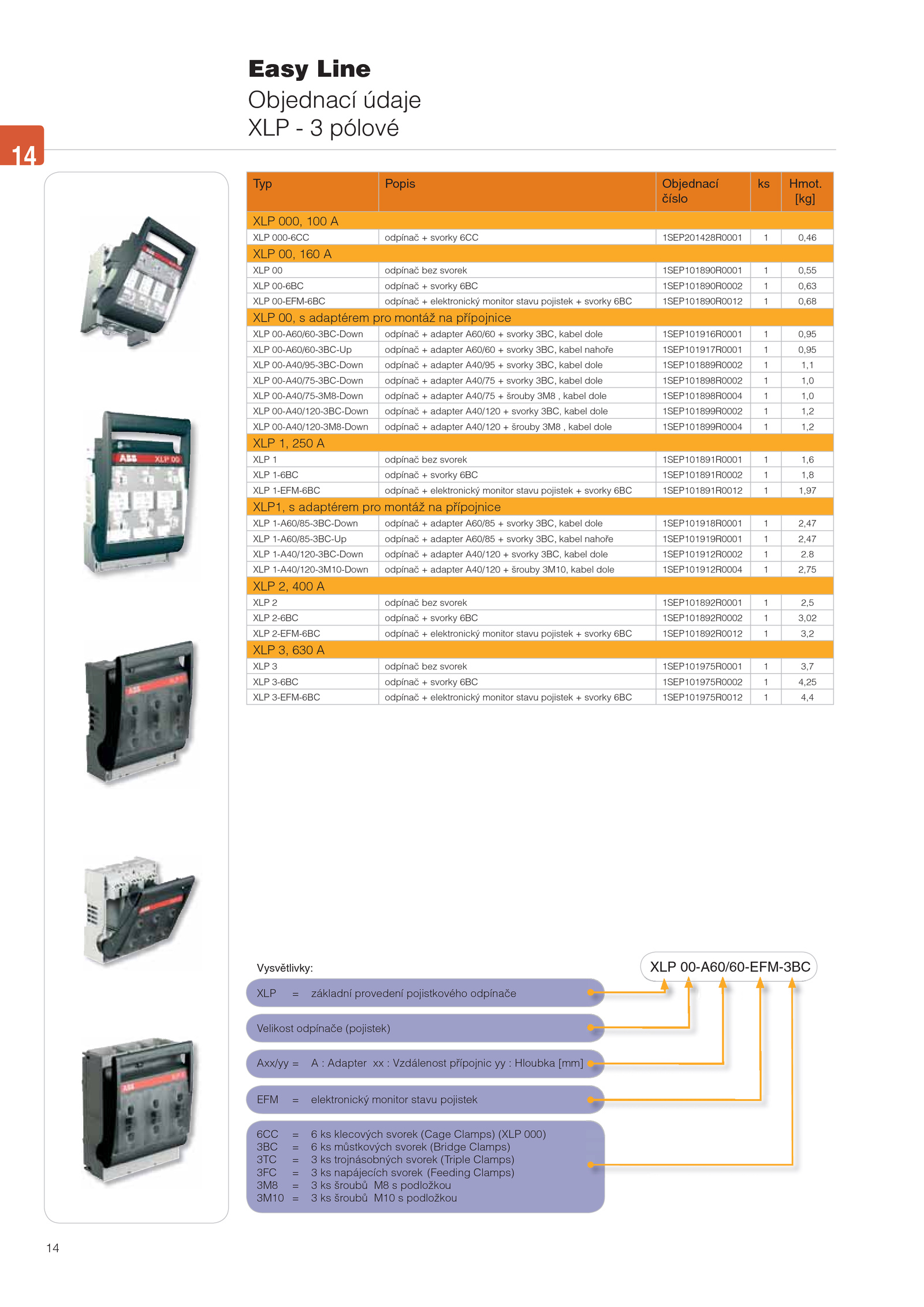 Easy Line
Objednací údaje
XLP - 3 pólové

14

| Typ | Popis | Objednací číslo | ks | Hmot. [kg] |
|---|---|---|---|---|
| XLP 000, 100 A | | | | |
| XLP 000-6CC | odpínač + svorky 6CC | 1SEP201428R0001 | 1 | 0,46 |
| XLP 00, 160 A | | | | |
| XLP 00 | odpínač bez svorek | 1SEP101890R0001 | 1 | 0,55 |
| XLP 00-6BC | odpínač + svorky 6BC | 1SEP101890R0002 | 1 | 0,63 |
| XLP 00-EFM-6BC | odpínač + elektronický monitor stavu pojistek + svorky 6BC | 1SEP101890R0012 | 1 | 0,68 |
| XLP 00, s adaptérem pro montáž na přípojnice | | | | |
| XLP 00-A60/60-3BC-Down | odpínač + adapter A60/60 + svorky 3BC, kabel dole | 1SEP101916R0001 | 1 | 0,95 |
| XLP 00-A60/60-3BC-Up | odpínač + adapter A60/60 + svorky 3BC, kabel nahoře | 1SEP101917R0001 | 1 | 0,95 |
| XLP 00-A40/95-3BC-Down | odpínač + adapter A40/95 + svorky 3BC, kabel dole | 1SEP101889R0002 | 1 | 1,1 |
| XLP 00-A40/75-3BC-Down | odpínač + adapter A40/75 + svorky 3BC, kabel dole | 1SEP101898R0002 | 1 | 1,0 |
| XLP 00-A40/75-3M8-Down | odpínač + adapter A40/75 + šrouby 3M8 , kabel dole | 1SEP101898R0004 | 1 | 1,0 |
| XLP 00-A40/120-3BC-Down | odpínač + adapter A40/120 + svorky 3BC, kabel dole | 1SEP101899R0002 | 1 | 1,2 |
| XLP 00-A40/120-3M8-Down | odpínač + adapter A40/120 + šrouby 3M8 , kabel dole | 1SEP101899R0004 | 1 | 1,2 |
| XLP 1, 250 A | | | | |
| XLP 1 | odpínač bez svorek | 1SEP101891R0001 | 1 | 1,6 |
| XLP 1-6BC | odpínač + svorky 6BC | 1SEP101891R0002 | 1 | 1,8 |
| XLP 1-EFM-6BC | odpínač + elektronický monitor stavu pojistek + svorky 6BC | 1SEP101891R0012 | 1 | 1,97 |
| XLP1, s adaptérem pro montáž na přípojnice | | | | |
| XLP 1-A60/85-3BC-Down | odpínač + adapter A60/85 + svorky 3BC, kabel dole | 1SEP101918R0001 | 1 | 2,47 |
| XLP 1-A60/85-3BC-Up | odpínač + adapter A60/85 + svorky 3BC, kabel nahoře | 1SEP101919R0001 | 1 | 2,47 |
| XLP 1-A40/120-3BC-Down | odpínač + adapter A40/120 + svorky 3BC, kabel dole | 1SEP101912R0002 | 1 | 2.8 |
| XLP 1-A40/120-3M10-Down | odpínač + adapter A40/120 + šrouby 3M10, kabel dole | 1SEP101912R0004 | 1 | 2,75 |
| XLP 2, 400 A | | | | |
| XLP 2 | odpínač bez svorek | 1SEP101892R0001 | 1 | 2,5 |
| XLP 2-6BC | odpínač + svorky 6BC | 1SEP101892R0002 | 1 | 3,02 |
| XLP 2-EFM-6BC | odpínač + elektronický monitor stavu pojistek + svorky 6BC | 1SEP101892R0012 | 1 | 3,2 |
| XLP 3, 630 A | | | | |
| XLP 3 | odpínač bez svorek | 1SEP101975R0001 | 1 | 3,7 |
| XLP 3-6BC | odpínač + svorky 6BC | 1SEP101975R0002 | 1 | 4,25 |
| XLP 3-EFM-6BC | odpínač + elektronický monitor stavu pojistek + svorky 6BC | 1SEP101975R0012 | 1 | 4,4 |

Vysvětlivky:

XLP 00-A60/60-EFM-3BC

XLP = základní provedení pojistkového odpínače

Velikost odpínače (pojistek)

Axx/yy = A : Adapter xx : Vzdálenost přípojnic yy : Hloubka [mm]

EFM = elektronický monitor stavu pojistek

6CC = 6 ks klecových svorek (Cage Clamps) (XLP 000)
3BC = 6 ks můstkových svorek (Bridge Clamps)
3TC = 3 ks trojnásobných svorek (Triple Clamps)
3FC = 3 ks napájecích svorek (Feeding Clamps)
3M8 = 3 ks šroubů M8 s podložkou
3M10 = 3 ks šroubů M10 s podložkou

14